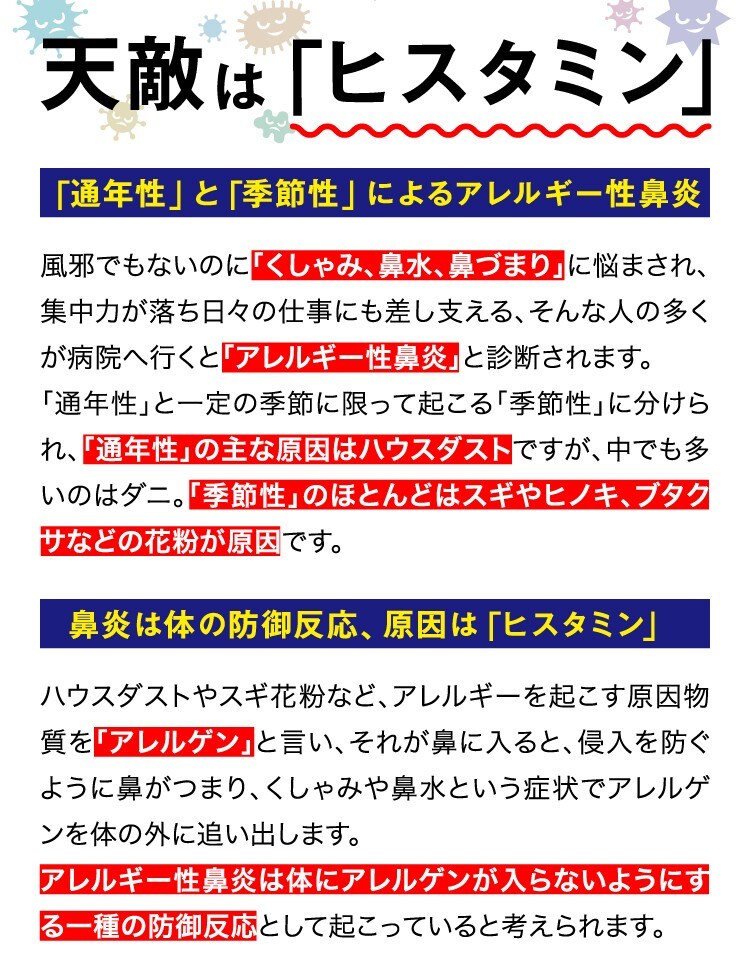 天敵は「ヒスタミン」

「通年性」と「季節性」によるアレルギー性鼻炎

風邪でもないのに「くしゃみ、鼻水、鼻づまり」に悩まされ、集中力が落ち日々の仕事にも差し支える、そんな人の多くが病院へ行くと「アレルギー性鼻炎」と診断されます。
「通年性」と一定の季節に限って起こる「季節性」に分けられ、「通年性」の主な原因はハウスダストですが、中でも多いのはダニ。「季節性」のほとんどはスギやヒノキ、ブタクサなどの花粉が原因です。

鼻炎は体の防御反応、原因は「ヒスタミン」

ハウスダストやスギ花粉など、アレルギーを起こす原因物質を「アレルゲン」と言い、それが鼻に入ると、侵入を防ぐように鼻がつまり、くしゃみや鼻水という症状でアレルゲンを体の外に追い出します。
アレルギー性鼻炎は体にアレルゲンが入らないようにする一種の防御反応として起こっていると考えられます。